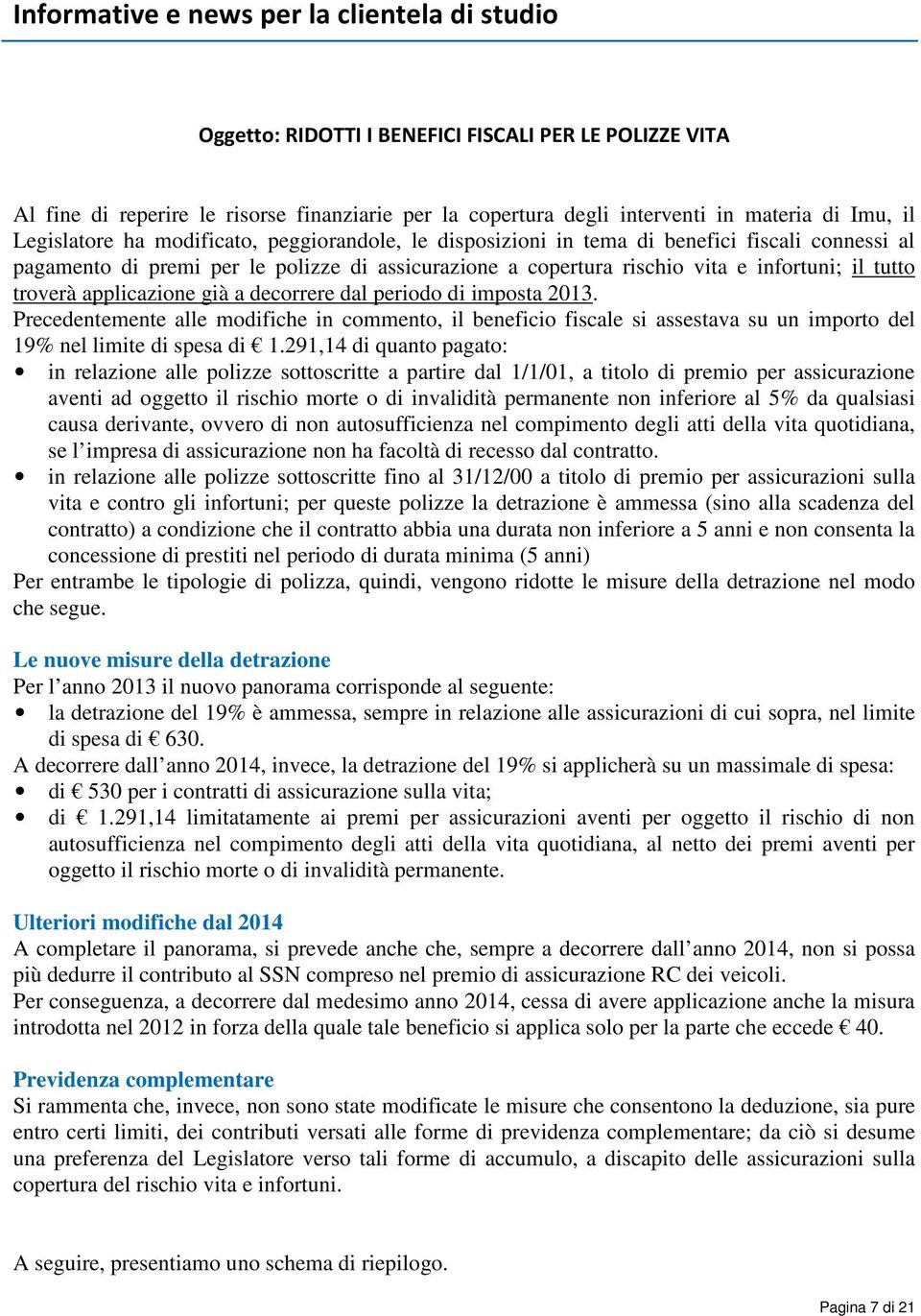 Informative e news per la clientela di studio

Oggetto: RIDOTTI I BENEFICI FISCALI PER LE POLIZZE VITA

Al fine di reperire le risorse finanziarie per la copertura degli interventi in materia di Imu, il Legislatore ha modificato, peggiorandole, le disposizioni in tema di benefici fiscali connessi al pagamento di premi per le polizze di assicurazione a copertura rischio vita e infortuni; il tutto troverà applicazione già a decorrere dal periodo di imposta 2013.
Precedentemente alle modifiche in commento, il beneficio fiscale si assestava su un importo del 19% nel limite di spesa di € 1.291,14 di quanto pagato:
• in relazione alle polizze sottoscritte a partire dal 1/1/01, a titolo di premio per assicurazione aventi ad oggetto il rischio morte o di invalidità permanente non inferiore al 5% da qualsiasi causa derivante, ovvero di non autosufficienza nel compimento degli atti della vita quotidiana, se l'impresa di assicurazione non ha facoltà di recesso dal contratto.
• in relazione alle polizze sottoscritte fino al 31/12/00 a titolo di premio per assicurazioni sulla vita e contro gli infortuni; per queste polizze la detrazione è ammessa (sino alla scadenza del contratto) a condizione che il contratto abbia una durata non inferiore a 5 anni e non consenta la concessione di prestiti nel periodo di durata minima (5 anni)
Per entrambe le tipologie di polizza, quindi, vengono ridotte le misure della detrazione nel modo che segue.

Le nuove misure della detrazione
Per l'anno 2013 il nuovo panorama corrisponde al seguente:
• la detrazione del 19% è ammessa, sempre in relazione alle assicurazioni di cui sopra, nel limite di spesa di € 630.
A decorrere dall'anno 2014, invece, la detrazione del 19% si applicherà su un massimale di spesa:
• di € 530 per i contratti di assicurazione sulla vita;
• di € 1.291,14 limitatamente ai premi per assicurazioni aventi per oggetto il rischio di non autosufficienza nel compimento degli atti della vita quotidiana, al netto dei premi aventi per oggetto il rischio morte o di invalidità permanente.

Ulteriori modifiche dal 2014
A completare il panorama, si prevede anche che, sempre a decorrere dall'anno 2014, non si possa più dedurre il contributo al SSN compreso nel premio di assicurazione RC dei veicoli.
Per conseguenza, a decorrere dal medesimo anno 2014, cessa di avere applicazione anche la misura introdotta nel 2012 in forza della quale tale beneficio si applica solo per la parte che eccede € 40.

Previdenza complementare
Si rammenta che, invece, non sono state modificate le misure che consentono la deduzione, sia pure entro certi limiti, dei contributi versati alle forme di previdenza complementare; da ciò si desume una preferenza del Legislatore verso tali forme di accumulo, a discapito delle assicurazioni sulla copertura del rischio vita e infortuni.

A seguire, presentiamo uno schema di riepilogo.

Pagina 7 di 21